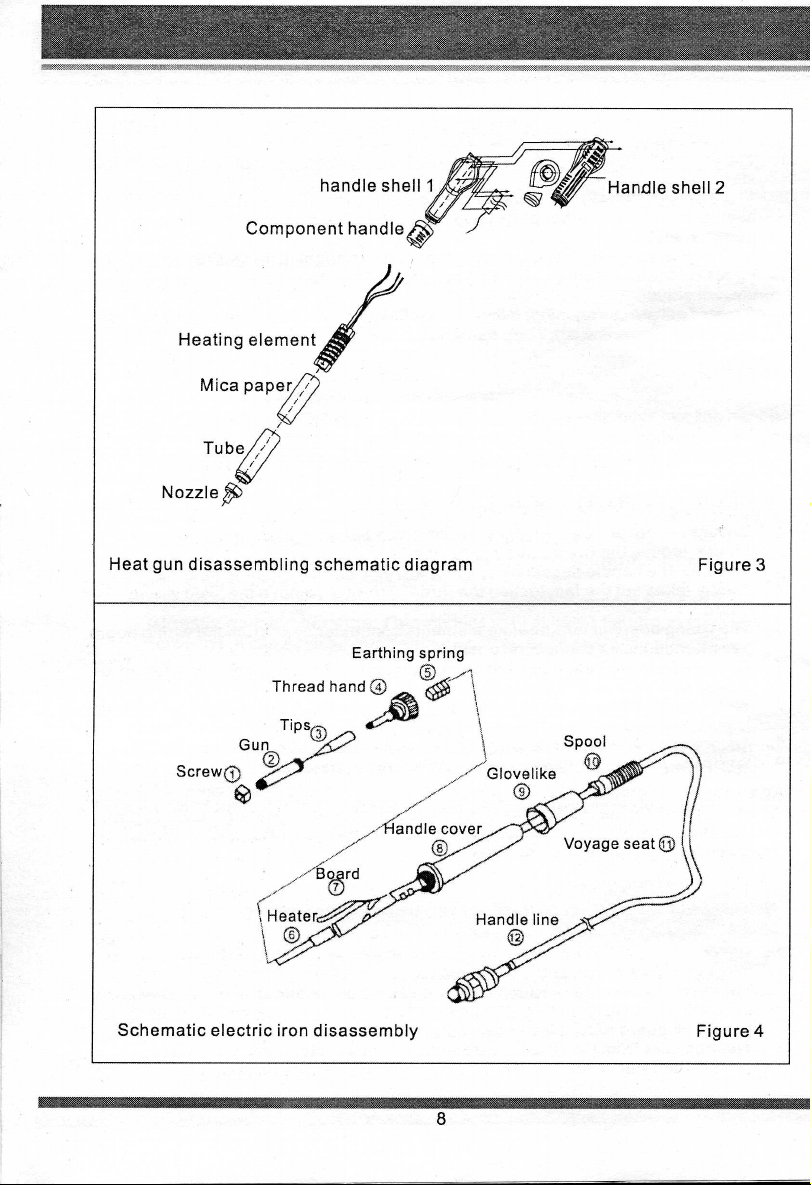 handle shell 1

Handle shell 2

Component handle

Heating element

Mica paper

Tube

Nozzle

Heat gun disassembling schematic diagram

Figure 3

Earthing spring
⑤

Thread hand ④

Tips ③

Gun ②

Screw ①

Spool ⑩

Glovelike ⑨

Handle cover ⑧

Voyage seat ⑪

Board ⑦

Heater ⑥

Handle line ⑫

Schematic electric iron disassembly

Figure 4

8